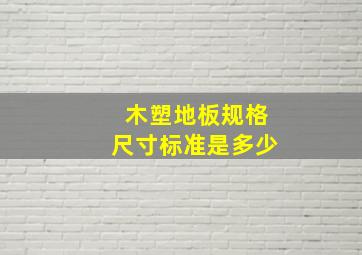 木塑地板规格
尺寸标准是多少